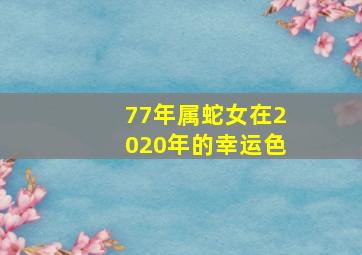 77年属蛇女在2020年的幸运色